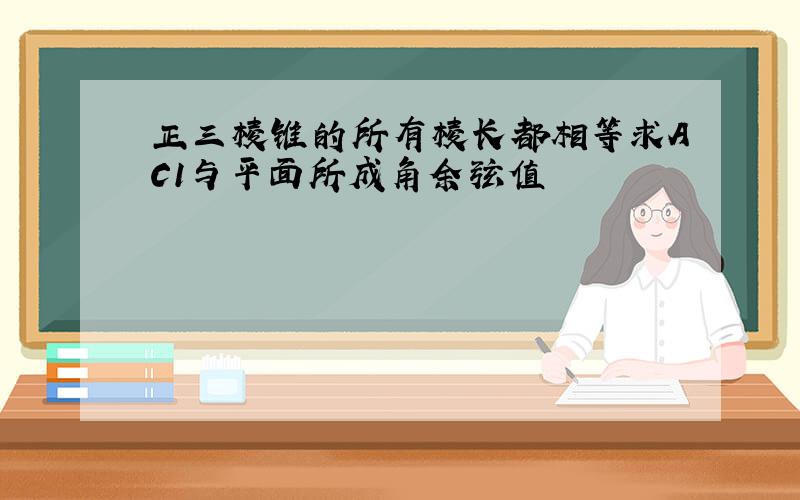 正三棱锥的所有棱长都相等求AC1与平面所成角余弦值